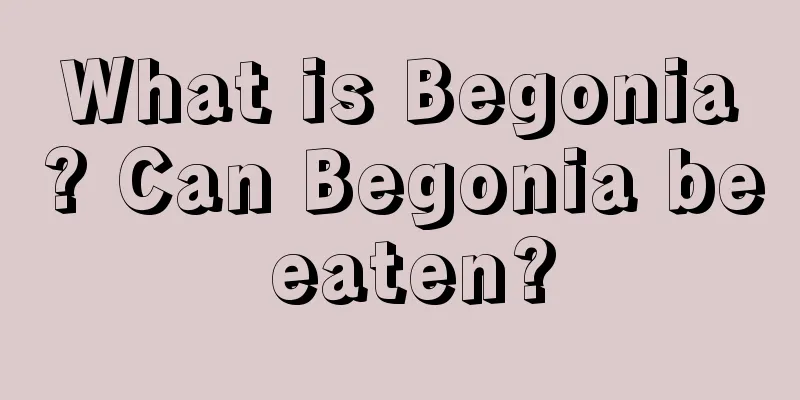 What is Begonia ? Can Begonia be eaten?